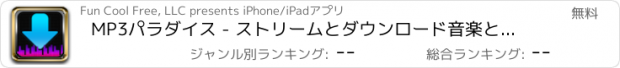 Fun Cool Free, LLC presents iPhone/iPadアプリ

無料

MP3パラダイス - ストリームとダウンロード音楽と...

ジャンル別ランキング: --

総合ランキング: --